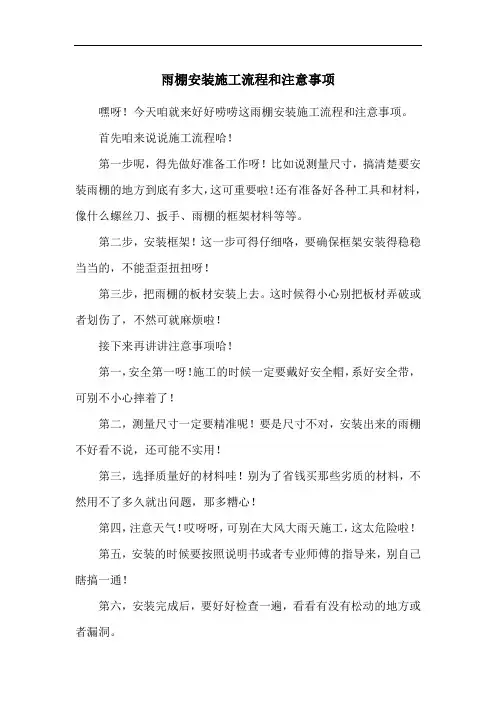 雨棚安装施工流程和注意事项

嘿呀！今天咱就来好好唠唠这雨棚安装施工流程和注意事项。

首先咱来说说施工流程哈！

第一步呢，得先做好准备工作呀！比如说测量尺寸，搞清楚要安装雨棚的地方到底有多大，这可重要啦！还有准备好各种工具和材料，像什么螺丝刀、扳手、雨棚的框架材料等等。

第二步，安装框架！这一步可得仔细咯，要确保框架安装得稳稳当当的，不能歪歪扭扭呀！

第三步，把雨棚的板材安装上去。这时候得小心别把板材弄破或者划伤了，不然可就麻烦啦！

接下来再讲讲注意事项哈！

第一，安全第一呀！施工的时候一定要戴好安全帽，系好安全带，可别不小心摔着了！

第二，测量尺寸一定要精准呢！要是尺寸不对，安装出来的雨棚不好看不说，还可能不实用！

第三，选择质量好的材料哇！别为了省钱买那些劣质的材料，不然用不了多久就出问题，那多糟心！

第四，注意天气！哎呀呀，可别在大风大雨天施工，这太危险啦！

第五，安装的时候要按照说明书或者专业师傅的指导来，别自己瞎搞一通！

第六，安装完成后，要好好检查一遍，看看有没有松动的地方或者漏洞。